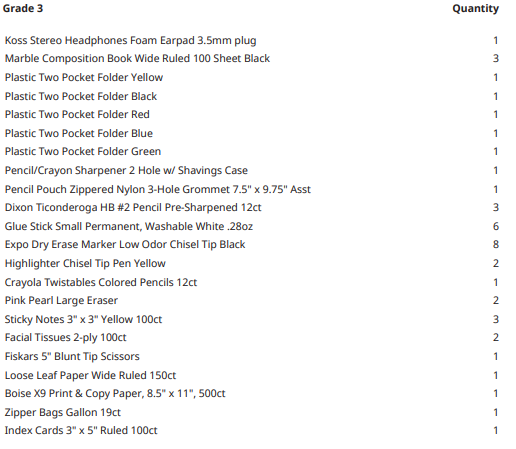 | Grade 3 | Quantity |
|---|---|
| Koss Stereo Headphones Foam Earpad 3.5mm plug | 1 |
| Marble Composition Book Wide Ruled 100 Sheet Black | 3 |
| Plastic Two Pocket Folder Yellow | 1 |
| Plastic Two Pocket Folder Black | 1 |
| Plastic Two Pocket Folder Red | 1 |
| Plastic Two Pocket Folder Blue | 1 |
| Plastic Two Pocket Folder Green | 1 |
| Pencil/Crayon Sharpener 2 Hole w/ Shavings Case | 1 |
| Pencil Pouch Zippered Nylon 3-Hole Grommet 7.5" x 9.75" Asst | 1 |
| Dixon Ticonderoga HB #2 Pencil Pre-Sharpened 12ct | 3 |
| Glue Stick Small Permanent, Washable White .28oz | 6 |
| Expo Dry Erase Marker Low Odor Chisel Tip Black | 8 |
| Highlighter Chisel Tip Pen Yellow | 2 |
| Crayola Twistables Colored Pencils 12ct | 1 |
| Pink Pearl Large Eraser | 2 |
| Sticky Notes 3" x 3" Yellow 100ct | 3 |
| Facial Tissues 2-ply 100ct | 2 |
| Fiskars 5" Blunt Tip Scissors | 1 |
| Loose Leaf Paper Wide Ruled 150ct | 1 |
| Boise X9 Print & Copy Paper, 8.5" x 11", 500ct | 1 |
| Zipper Bags Gallon 19ct | 1 |
| Index Cards 3" x 5" Ruled 100ct | 1 |